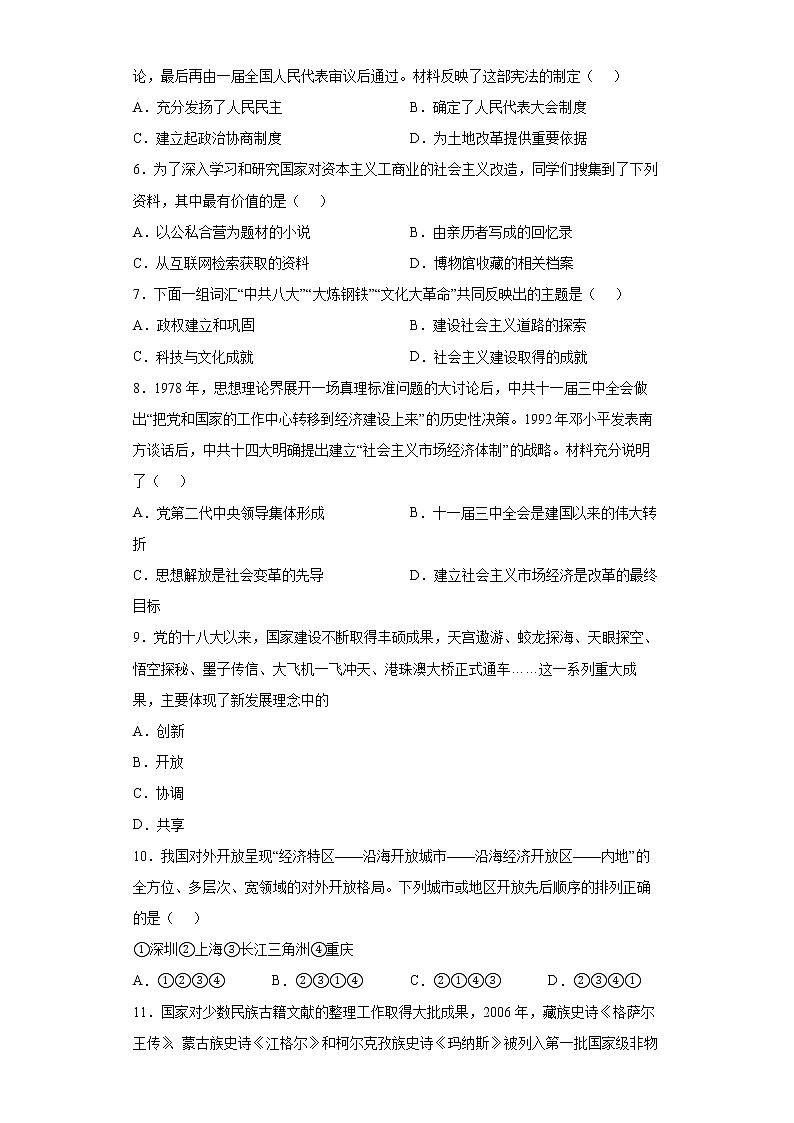 论，最后再由一届全国人民代表审议后通过。材料反映了这部宪法的制定（　）

A．充分发扬了人民民主　B．确定了人民代表大会制度

C．建立起政治协商制度　D．为土地改革提供重要依据

6．为了深入学习和研究国家对资本主义工商业的社会主义改造，同学们搜集到了下列资料，其中最有价值的是（　）

A．以公私合营为题材的小说　B．由亲历者写成的回忆录

C．从互联网检索获取的资料　D．博物馆收藏的相关档案

7．下面一组词汇“中共八大”“大炼钢铁”“文化大革命”共同反映出的主题是（　）

A．政权建立和巩固　B．建设社会主义道路的探索

C．科技与文化成就　D．社会主义建设取得的成就

8．1978年，思想理论界展开一场真理标准问题的大讨论后，中共十一届三中全会做出“把党和国家的工作中心转移到经济建设上来”的历史性决策。1992年邓小平发表南方谈话后，中共十四大明确提出建立“社会主义市场经济体制”的战略。材料充分说明了（　）

A．党第二代中央领导集体形成　B．十一届三中全会是建国以来的伟大转折

C．思想解放是社会变革的先导　D．建立社会主义市场经济是改革的最终目标

9．党的十八大以来，国家建设不断取得丰硕成果，天宫遨游、蛟龙探海、天眼探空、悟空探秘、墨子传信、大飞机一飞冲天、港珠澳大桥正式通车……这一系列重大成果，主要体现了新发展理念中的

A．创新

B．开放

C．协调

D．共享

10．我国对外开放呈现“经济特区——沿海开放城市——沿海经济开放区——内地”的全方位、多层次、宽领域的对外开放格局。下列城市或地区开放先后顺序的排列正确的是（　）

①深圳②上海③长江三角洲④重庆

A．①②③④　B．②③①④　C．②①④③　D．②③④①

11．国家对少数民族古籍文献的整理工作取得大批成果，2006年，藏族史诗《格萨尔王传》蒙古族史诗《江格尔》和柯尔克孜族史诗《玛纳斯》被列入第一批国家级非物